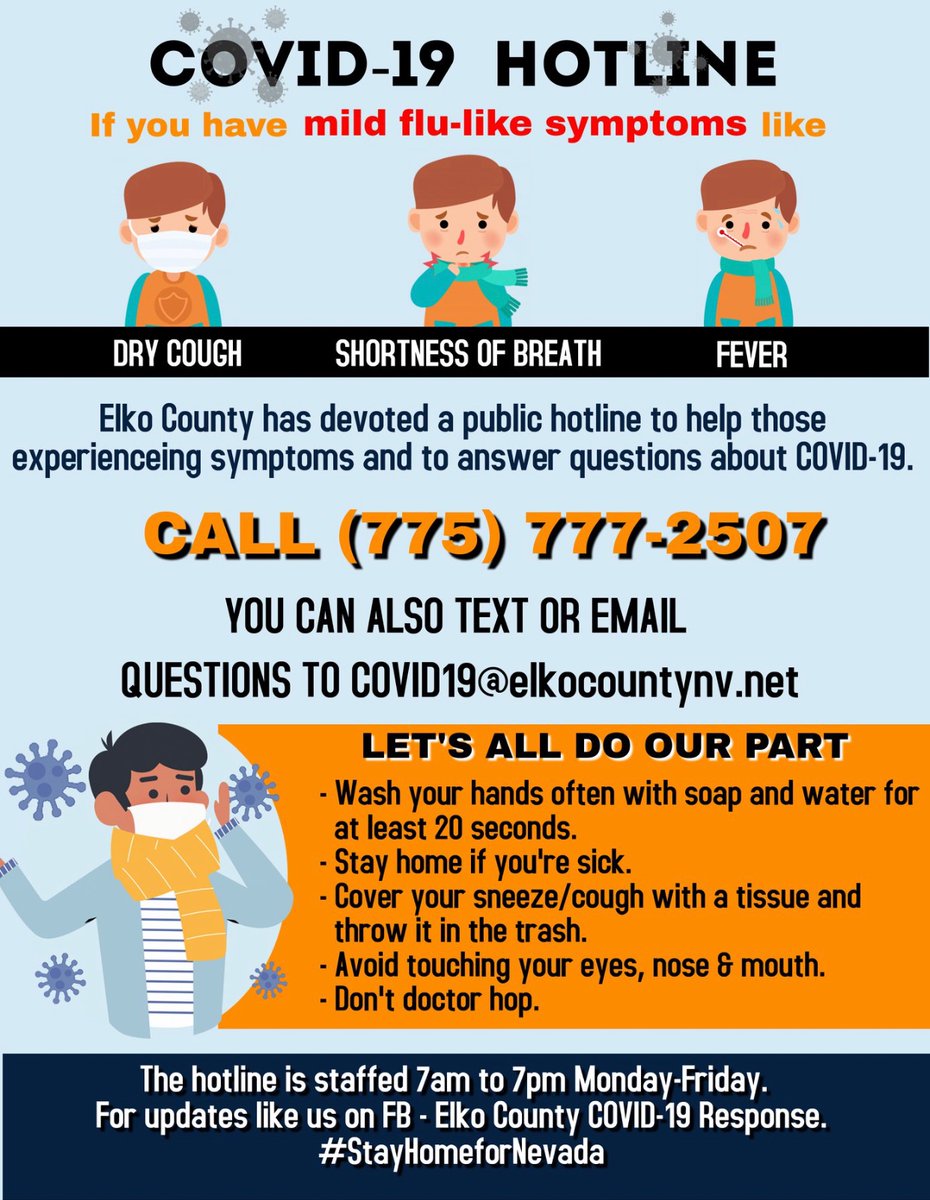 COVID-19 HOTLINE

If you have mild flu-like symptoms like

DRY COUGH

SHORTNESS OF BREATH

FEVER

Elko County has devoted a public hotline to help those experienceing symptoms and to answer questions about COVID-19.

CALL (775) 777-2507

YOU CAN ALSO TEXT OR EMAIL QUESTIONS TO COVID19@elkocountynv.net

LET'S ALL DO OUR PART

- Wash your hands often with soap and water for at least 20 seconds.
- Stay home if you're sick.
- Cover your sneeze/cough with a tissue and throw it in the trash.
- Avoid touching your eyes, nose & mouth.
- Don't doctor hop.

The hotline is staffed 7am to 7pm Monday-Friday.
For updates like us on FB - Elko County COVID-19 Response.
#StayHomeforNevada